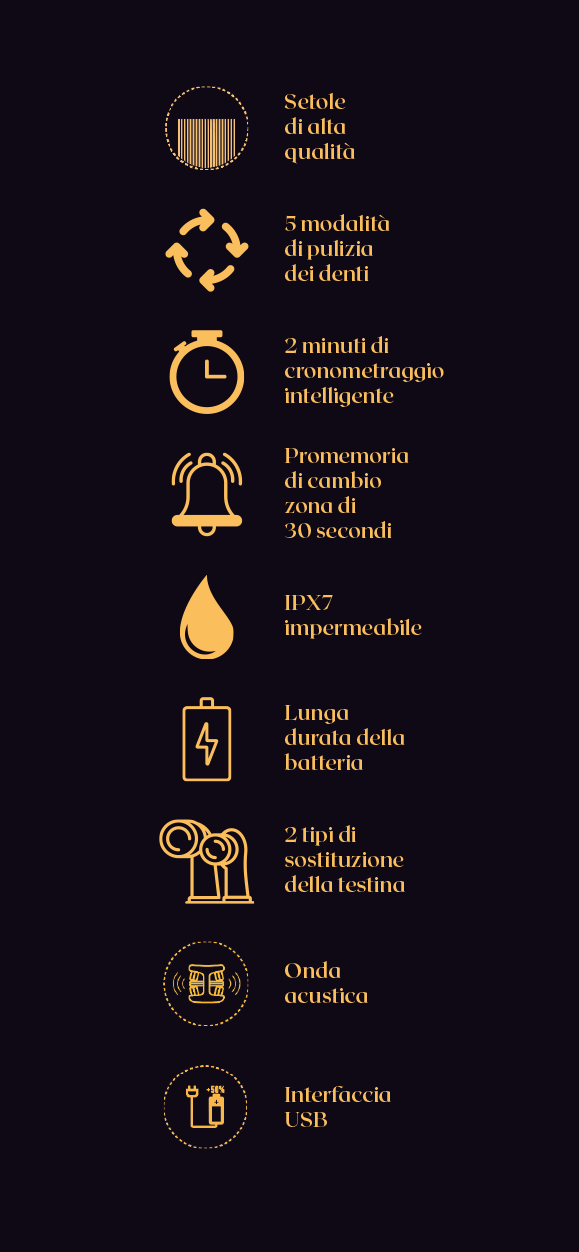 Setole di alta qualità

5 modalità di pulizia dei denti

2 minuti di cronometraggio intelligente

Promemoria di cambio zona di 30 secondi

IPX7 impermeabile

Lunga durata della batteria

2 tipi di sostituzione della testina

Onda acustica

+50%

Interfaccia USB